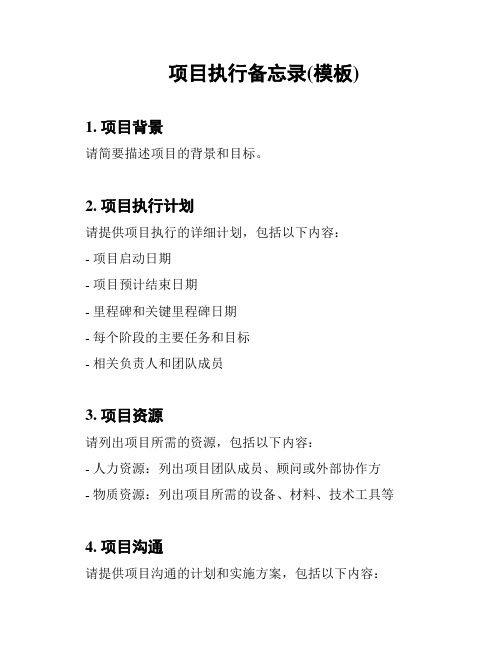 项目执行备忘录(模板)

1. 项目背景

请简要描述项目的背景和目标。

2. 项目执行计划

请提供项目执行的详细计划，包括以下内容：

- 项目启动日期

- 项目预计结束日期

- 里程碑和关键里程碑日期

- 每个阶段的主要任务和目标

- 相关负责人和团队成员

3. 项目资源

请列出项目所需的资源，包括以下内容：

- 人力资源：列出项目团队成员、顾问或外部协作方

- 物质资源：列出项目所需的设备、材料、技术工具等

4. 项目沟通

请提供项目沟通的计划和实施方案，包括以下内容：